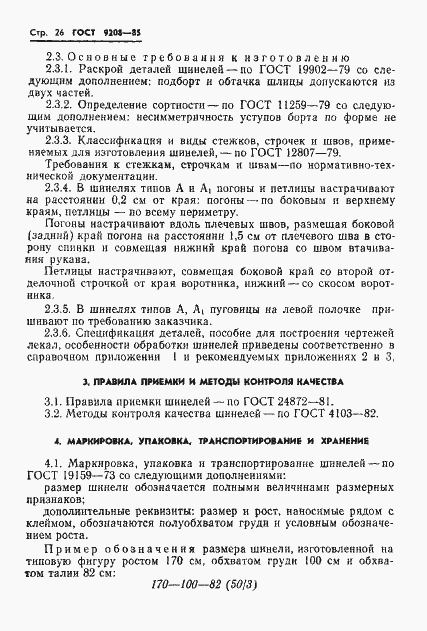 Стр. 26 ГОСТ 9208—85

2.3. Основные требования к изготовлению

2.3.1. Раскрой деталей шинелей — по ГОСТ 19902—79 со следующим дополнением: подборт и обтачка шлицы допускаются из двух частей.

2.3.2. Определение сортности — по ГОСТ 11259—79 со следующим дополнением: несимметричность уступов борта по форме не учитывается.

2.3.3. Классификация и виды стежков, строчек и швов, применяемых для изготовления шинелей, — по ГОСТ 12807—79.

Требования к стежкам, строчкам и швам—по нормативно-технической документации.

2.3.4. В шинелях типов А и $А_1$ погоны и петлицы настрачивают на расстоянии 0,2 см от края: погоны — по боковым и верхнему краям, петлицы — по всему периметру.

Погоны настрачивают вдоль плечевых швов, размещая боковой (задний) край погона на расстоянии 1,5 см от плечевого шва в сторону спинки и совмещая нижний край погона со швом втачивания рукава.

Петлицы настрачивают, совмещая боковой край со второй отделочной строчкой от края воротника, нижний — со скосом воротника.

2.3.5. В шинелях типов А, $А_1$ пуговицы на левой полочке пришивают по требованию заказчика.

2.3.6. Спецификация деталей, пособие для построения чертежей лекал, особенности обработки шинелей приведены соответственно в справочном приложении 1 и рекомендуемых приложениях 2 и 3.

3. ПРАВИЛА ПРИЕМКИ И МЕТОДЫ КОНТРОЛЯ КАЧЕСТВА

3.1. Правила приемки шинелей — по ГОСТ 24872—81.

3.2. Методы контроля качества шинелей — по ГОСТ 4103—82.

4. МАРКИРОВКА, УПАКОВКА, ТРАНСПОРТИРОВАНИЕ И ХРАНЕНИЕ

4.1. Маркировка, упаковка и транспортирование шинелей — по ГОСТ 19159—73 со следующими дополнениями:

размер шинели обозначается полными величинами размерных признаков;

дополнительные реквизиты: размер и рост, наносимые рядом с клеймом, обозначаются полуобхватом груди и условным обозначением роста.

Пример обозначения размера шинели, изготовленной на типовую фигуру ростом 170 см, обхватом груди 100 см и обхватом талии 82 см:

170—100—82 (50/3)